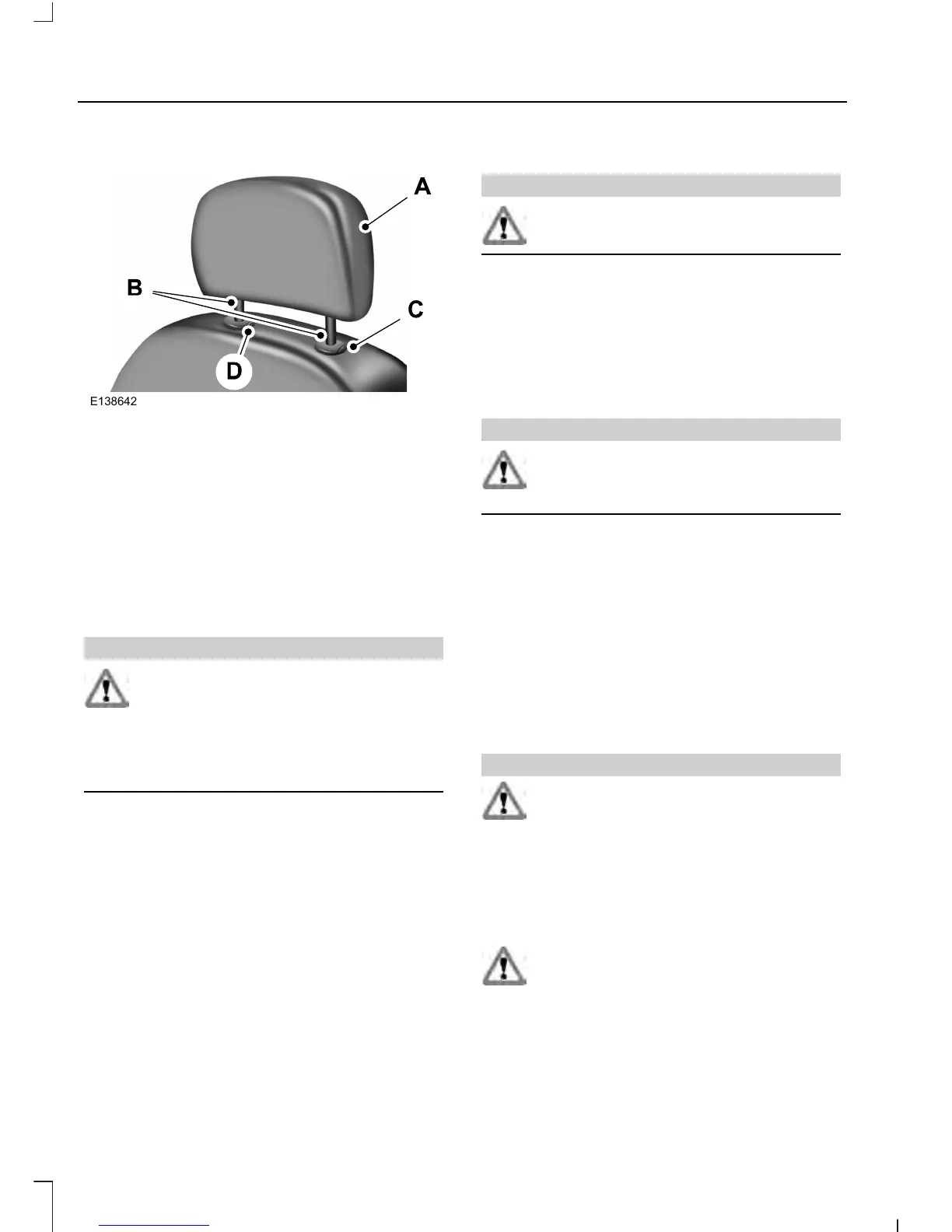 A

B

C

D

E138642